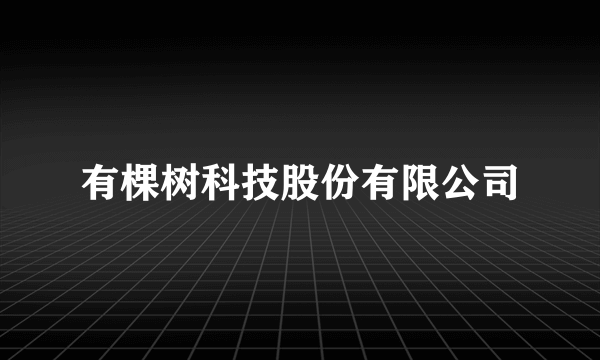 有棵树科技股份有限公司